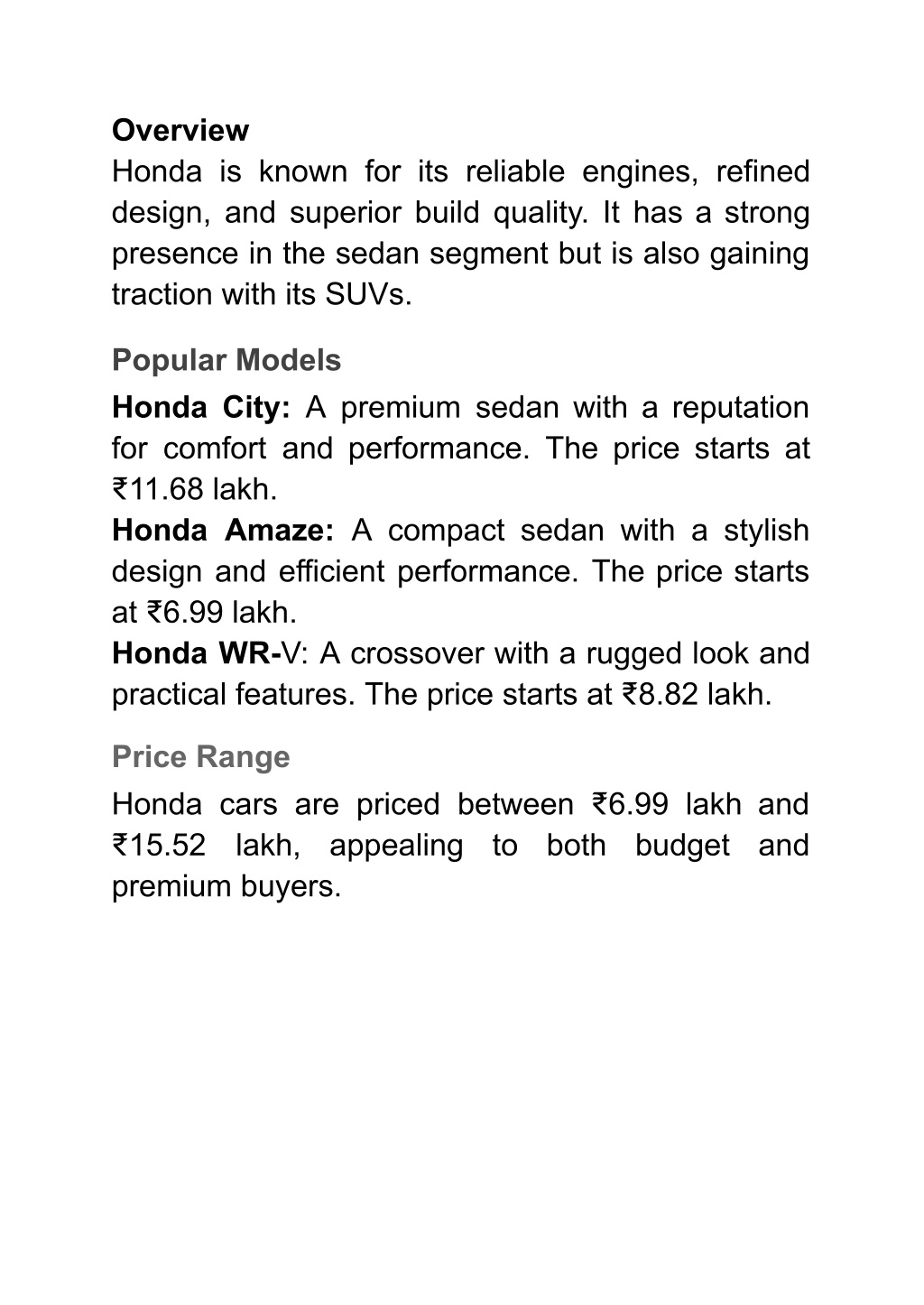 Overview
Honda is known for its reliable engines, refined design, and superior build quality. It has a strong presence in the sedan segment but is also gaining traction with its SUVs.

Popular Models
Honda City: A premium sedan with a reputation for comfort and performance. The price starts at ₹11.68 lakh.
Honda Amaze: A compact sedan with a stylish design and efficient performance. The price starts at ₹6.99 lakh.
Honda WR-V: A crossover with a rugged look and practical features. The price starts at ₹8.82 lakh.

Price Range
Honda cars are priced between ₹6.99 lakh and ₹15.52 lakh, appealing to both budget and premium buyers.